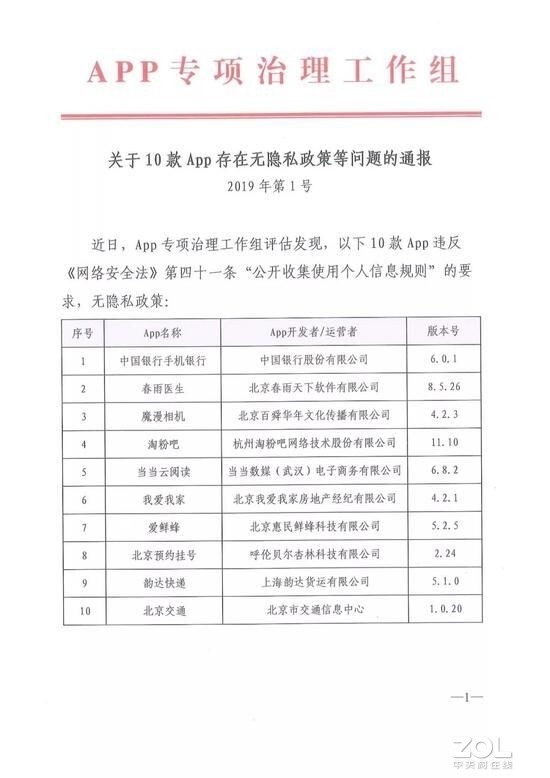 APP专项治理工作组

关于10款App存在无隐私政策等问题的通报
2019年第1号

近日，App专项治理工作组评估发现，以下10款App违反《网络安全法》第四十一条“公开收集使用个人信息规则”的要求，无隐私政策：

| 序号 | App名称 | App开发者/运营者 | 版本号 |
|---|---|---|---|
| 1 | 中国银行手机银行 | 中国银行股份有限公司 | 6.0.1 |
| 2 | 春雨医生 | 北京春雨天下软件有限公司 | 8.5.26 |
| 3 | 魔漫相机 | 北京百舜华年文化传播有限公司 | 4.2.3 |
| 4 | 淘粉吧 | 杭州淘粉吧网络技术股份有限公司 | 11.10 |
| 5 | 当当云阅读 | 当当数媒（武汉）电子商务有限公司 | 6.8.2 |
| 6 | 我爱我家 | 北京我爱我家房地产经纪有限公司 | 4.2.1 |
| 7 | 爱鲜蜂 | 北京惠民鲜蜂科技有限公司 | 5.2.5 |
| 8 | 北京预约挂号 | 呼伦贝尔杏林科技有限公司 | 2.24 |
| 9 | 韵达快递 | 上海韵达货运有限公司 | 5.1.0 |
| 10 | 北京交通 | 北京市交通信息中心 | 1.0.20 |

—1—

ZOL
中关村在线